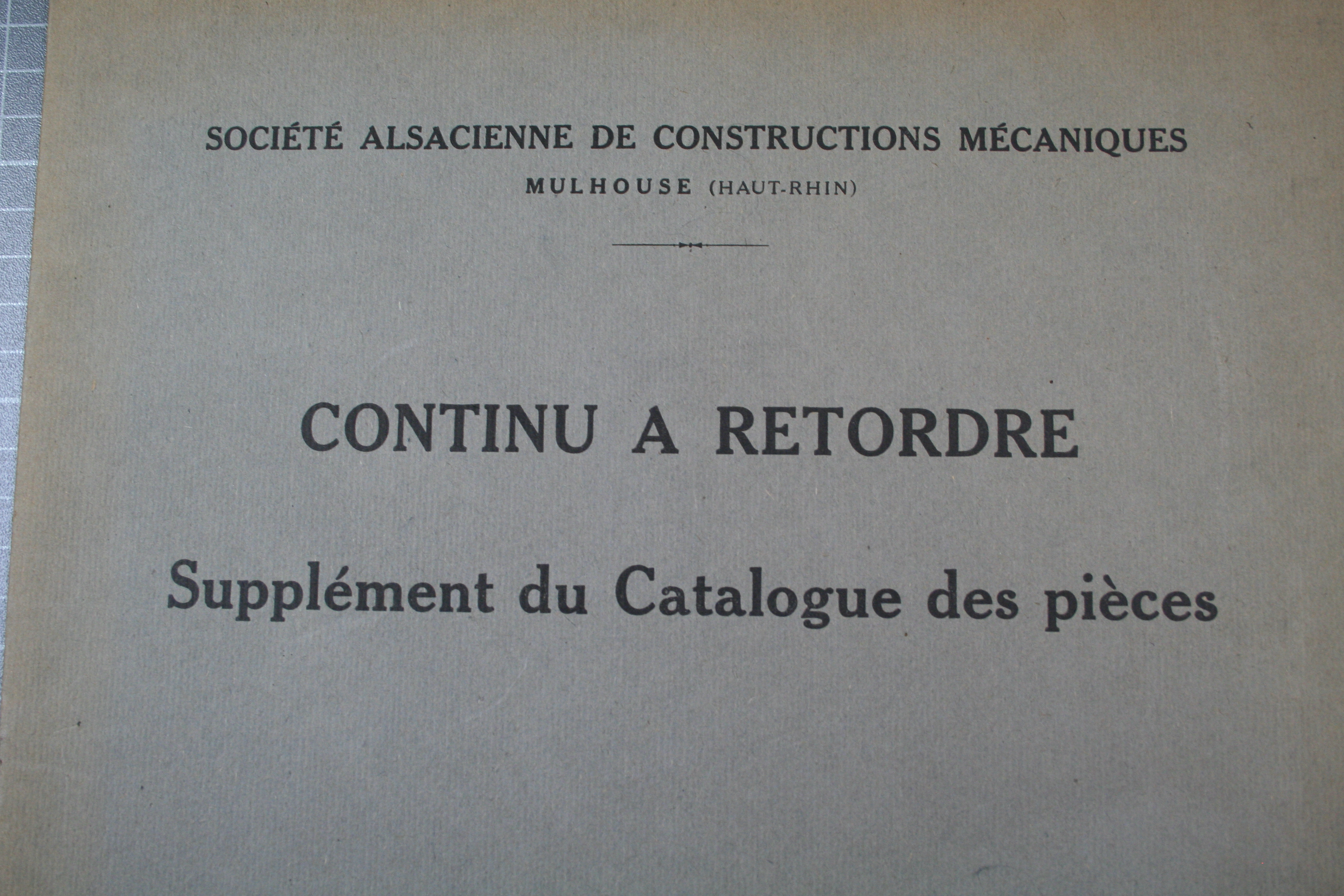 SOCIÉTÉ ALSACIENNE DE CONSTRUCTIONS MÉCANIQUES
MULHOUSE (HAUT-RHIN)

CONTINU A RETORDRE

Supplément du Catalogue des pièces